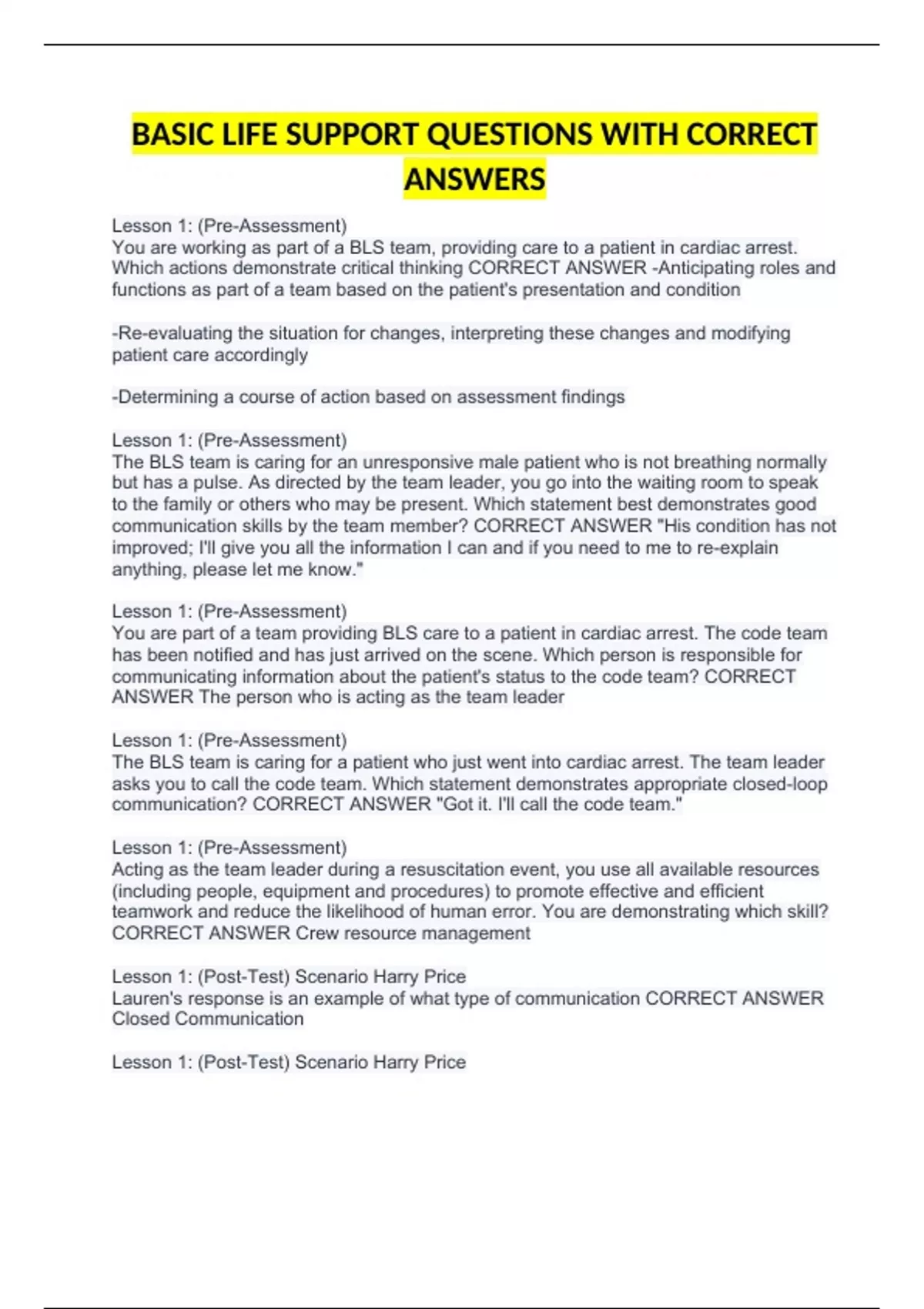 BASIC LIFE SUPPORT QUESTIONS WITH CORRECT ANSWERS

Lesson 1: (Pre-Assessment)
You are working as part of a BLS team, providing care to a patient in cardiac arrest. Which actions demonstrate critical thinking CORRECT ANSWER -Anticipating roles and functions as part of a team based on the patient's presentation and condition

-Re-evaluating the situation for changes, interpreting these changes and modifying patient care accordingly

-Determining a course of action based on assessment findings

Lesson 1: (Pre-Assessment)
The BLS team is caring for an unresponsive male patient who is not breathing normally but has a pulse. As directed by the team leader, you go into the waiting room to speak to the family or others who may be present. Which statement best demonstrates good communication skills by the team member? CORRECT ANSWER "His condition has not improved; I'll give you all the information I can and if you need to me to re-explain anything, please let me know."

Lesson 1: (Pre-Assessment)
You are part of a team providing BLS care to a patient in cardiac arrest. The code team has been notified and has just arrived on the scene. Which person is responsible for communicating information about the patient's status to the code team? CORRECT ANSWER The person who is acting as the team leader

Lesson 1: (Pre-Assessment)
The BLS team is caring for a patient who just went into cardiac arrest. The team leader asks you to call the code team. Which statement demonstrates appropriate closed-loop communication? CORRECT ANSWER "Got it. I'll call the code team."

Lesson 1: (Pre-Assessment)
Acting as the team leader during a resuscitation event, you use all available resources (including people, equipment and procedures) to promote effective and efficient teamwork and reduce the likelihood of human error. You are demonstrating which skill? CORRECT ANSWER Crew resource management

Lesson 1: (Post-Test) Scenario Harry Price
Lauren's response is an example of what type of communication CORRECT ANSWER Closed Communication

Lesson 1: (Post-Test) Scenario Harry Price